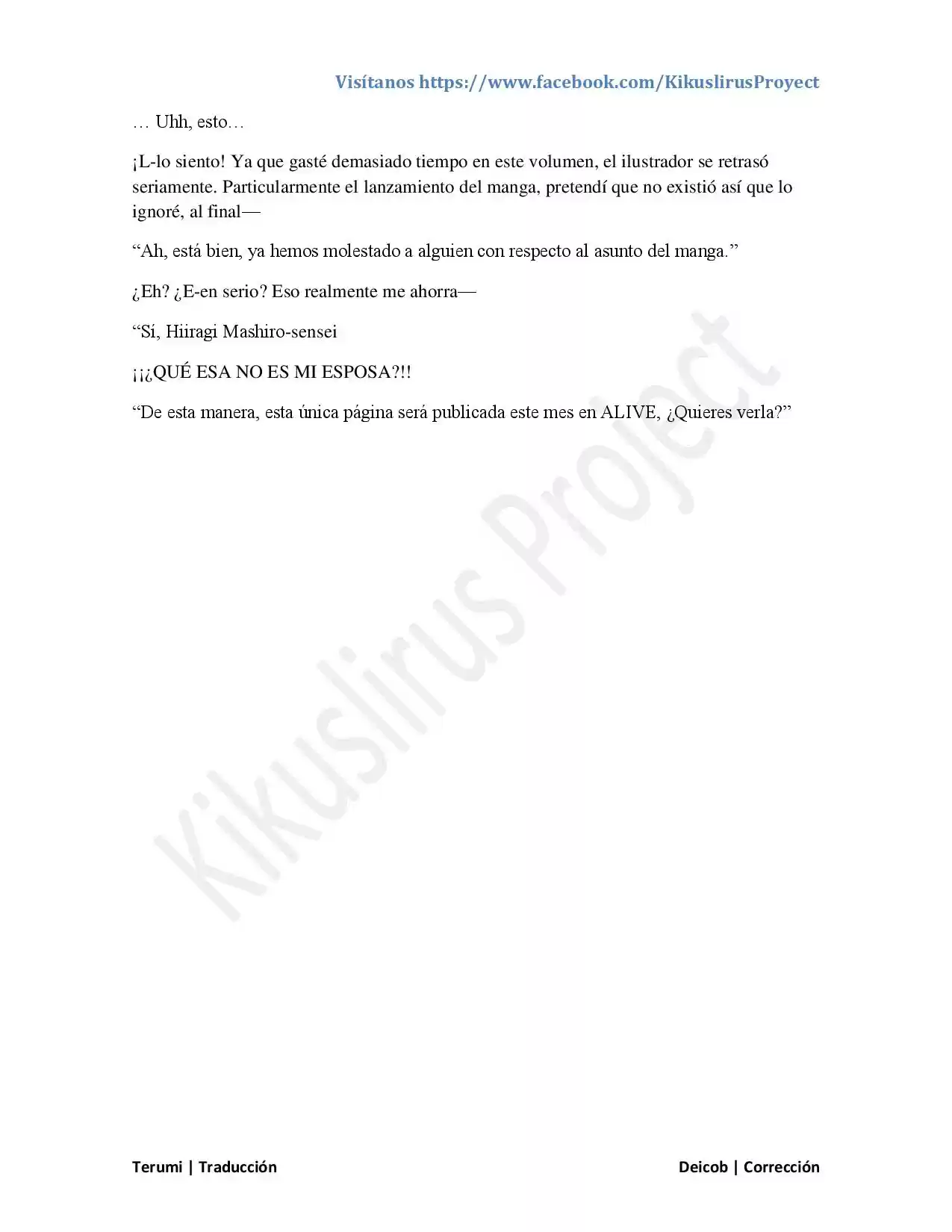 Visítanos https://www.facebook.com/KikuslirusProyect

… Uhh, esto…

¡L-lo siento! Ya que gasté demasiado tiempo en este volumen, el ilustrador se retrasó seriamente. Particularmente el lanzamiento del manga, pretendí que no existió así que lo ignoré, al final—

“Ah, está bien, ya hemos molestado a alguien con respecto al asunto del manga.”

¿Eh? ¿E-en serio? Eso realmente me ahorra—

“Sí, Hiiragi Mashiro-sensei

¡¡¿QUÉ ESA NO ES MI ESPOSA?!!

“De esta manera, esta única página será publicada este mes en ALIVE, ¿Quieres verla?”

Kikuslirus Project

Terumi | Traducción

Deicob | Corrección